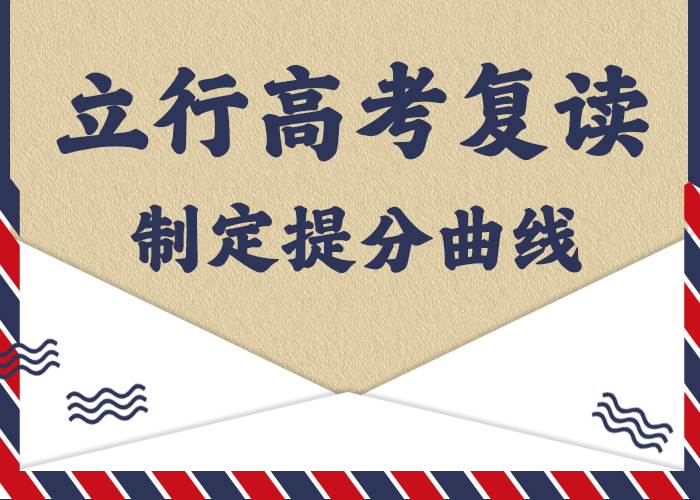 立行高考复读

制定提分曲线